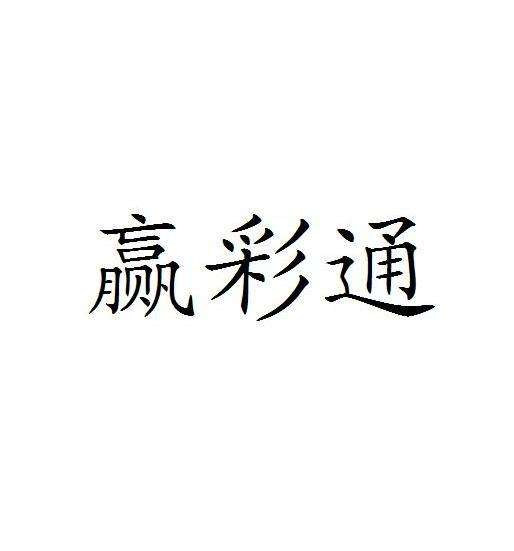 赢彩通